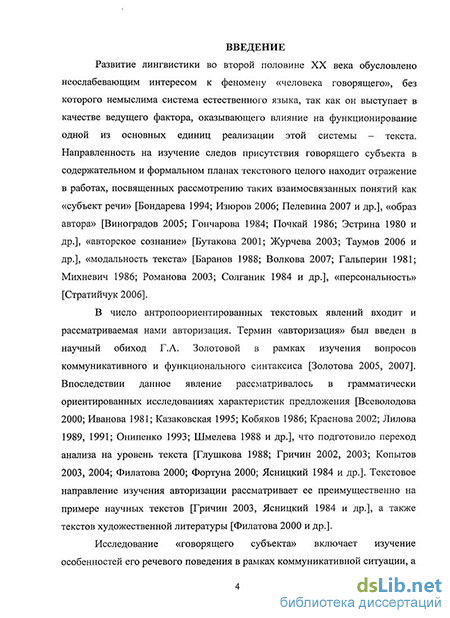 ВВЕДЕНИЕ

Развитие лингвистики во второй половине XX века обусловлено неослабевающим интересом к феномену «человека говорящего», без которого немыслима система естественного языка, так как он выступает в качестве ведущего фактора, оказывающего влияние на функционирование одной из основных единиц реализации этой системы – текста. Направленность на изучение следов присутствия говорящего субъекта в содержательном и формальном планах текстового целого находит отражение в работах, посвященных рассмотрению таких взаимосвязанных понятий как «субъект речи» [Бондарева 1994; Изюров 2006; Пелевина 2007 и др.], «образ автора» [Виноградов 2005; Гончарова 1984; Почкай 1986; Эстрина 1980 и др.], «авторское сознание» [Бутакова 2001; Журчева 2003; Таумов 2006 и др.], «модальность текста» [Баранов 1988; Волкова 2007; Гальперин 1981; Михневич 1986; Романова 2003; Солганик 1984 и др.], «персональность» [Стратийчук 2006].

В число антропоориентированных текстовых явлений входит и рассматриваемая нами авторизация. Термин «авторизация» был введен в научный обиход Г.А. Золотовой в рамках изучения вопросов коммуникативного и функционального синтаксиса [Золотова 2005, 2007]. Впоследствии данное явление рассматривалось в грамматически ориентированных исследованиях характеристик предложения [Всеволодова 2000; Иванова 1981; Казаковская 1995; Кобяков 1986; Краснова 2002; Лилова 1989, 1991; Онипенко 1993; Шмелева 1988 и др.], что подготовило переход анализа на уровень текста [Глушкова 1988; Гричин 2002, 2003; Копытов 2003, 2004; Филатова 2000; Фортуна 2000; Ясницкий 1984 и др.]. Текстовое направление изучения авторизации рассматривает ее преимущественно на примере научных текстов [Гричин 2003, Ясницкий 1984 и др.], а также текстов художественной литературы [Филатова 2000 и др.].

Исследование «говорящего субъекта» включает изучение особенностей его речевого поведения в рамках коммуникативной ситуации, а

4

dsLib.net
библиотека диссертаций